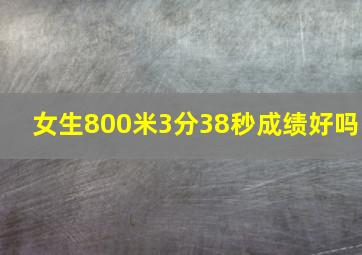 女生800米3分38秒成绩好吗